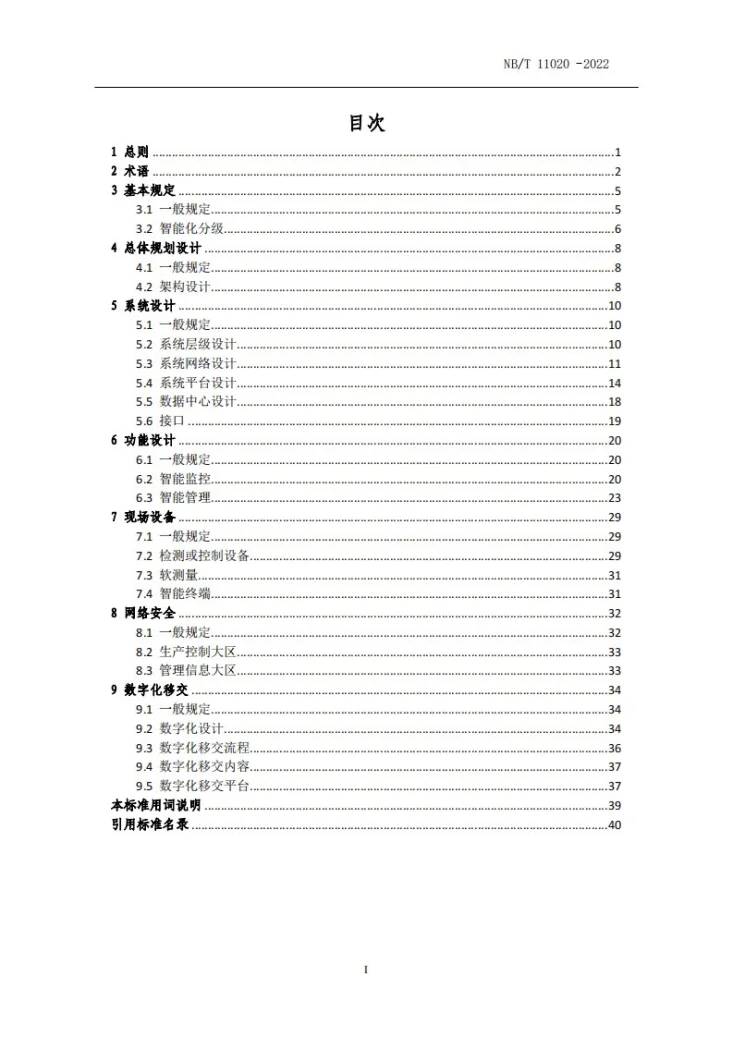 NB/T 11020 -2022

目次

1 总则 1
2 术语 2
3 基本规定 5
3.1 一般规定 5
3.2 智能化分级 6
4 总体规划设计 8
4.1 一般规定 8
4.2 架构设计 8
5 系统设计 10
5.1 一般规定 10
5.2 系统层级设计 10
5.3 系统网络设计 11
5.4 系统平台设计 14
5.5 数据中心设计 18
5.6 接口 19
6 功能设计 20
6.1 一般规定 20
6.2 智能监控 20
6.3 智能管理 23
7 现场设备 29
7.1 一般规定 29
7.2 检测或控制设备 29
7.3 软测量 31
7.4 智能终端 31
8 网络安全 32
8.1 一般规定 32
8.2 生产控制大区 33
8.3 管理信息大区 33
9 数字化移交 34
9.1 一般规定 34
9.2 数字化设计 34
9.3 数字化移交流程 36
9.4 数字化移交内容 37
9.5 数字化移交平台 37
本标准用词说明 39
引用标准名录 40

I